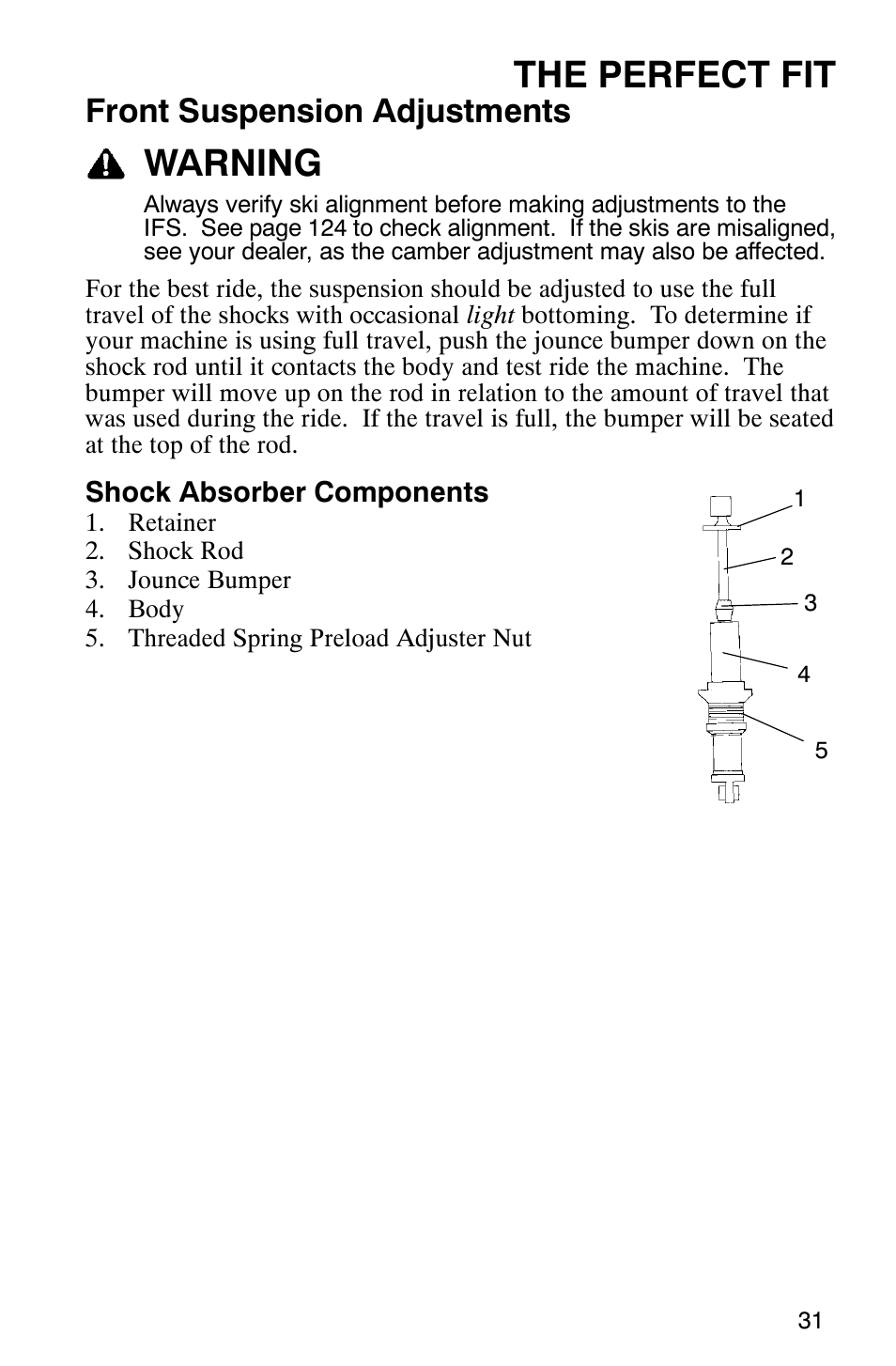 THE PERFECT FIT

Front Suspension Adjustments

WARNING

Always verify ski alignment before making adjustments to the IFS. See page 124 to check alignment. If the skis are misaligned, see your dealer, as the camber adjustment may also be affected.

For the best ride, the suspension should be adjusted to use the full travel of the shocks with occasional light bottoming. To determine if your machine is using full travel, push the jounce bumper down on the shock rod until it contacts the body and test ride the machine. The bumper will move up on the rod in relation to the amount of travel that was used during the ride. If the travel is full, the bumper will be seated at the top of the rod.

Shock Absorber Components
1. Retainer
2. Shock Rod
3. Jounce Bumper
4. Body
5. Threaded Spring Preload Adjuster Nut

1
2
3
4
5

31